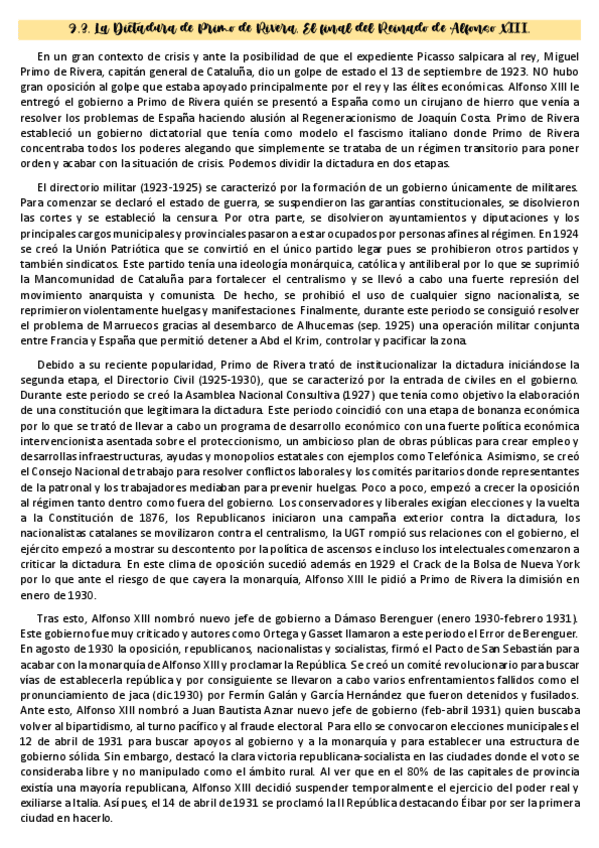 9.3. La Dictadura de Primo de Rivera. El final del Reinado de Alfonso XIII.

En un gran contexto de crisis y ante la posibilidad de que el expediente Picasso salpicara al rey, Miguel Primo de Rivera, capitán general de Cataluña, dio un golpe de estado el 13 de septiembre de 1923. NO hubo gran oposición al golpe que estaba apoyado principalmente por el rey y las élites económicas. Alfonso XIII le entregó el gobierno a Primo de Rivera quién se presentó a España como un cirujano de hierro que venía a resolver los problemas de España haciendo alusión al Regeneracionismo de Joaquín Costa. Primo de Rivera estableció un gobierno dictatorial que tenía como modelo el fascismo italiano donde Primo de Rivera concentraba todos los poderes alegando que simplemente se trataba de un régimen transitorio para poner orden y acabar con la situación de crisis. Podemos dividir la dictadura en dos etapas.

El directorio militar (1923-1925) se caracterizó por la formación de un gobierno únicamente de militares. Para comenzar se declaró el estado de guerra, se suspendieron las garantías constitucionales, se disolvieron las cortes y se estableció la censura. Por otra parte, se disolvieron ayuntamientos y diputaciones y los principales cargos municipales y provinciales pasaron a estar ocupados por personas afines al régimen. En 1924 se creó la Unión Patriótica que se convirtió en el único partido legar pues se prohibieron otros partidos y también sindicatos. Este partido tenía una ideología monárquica, católica y antiliberal por lo que se suprimió la Mancomunidad de Cataluña para fortalecer el centralismo y se llevó a cabo una fuerte represión del movimiento anarquista y comunista. De hecho, se prohibió el uso de cualquier signo nacionalista, se reprimieron violentamente huelgas y manifestaciones. Finalmente, durante este periodo se consiguió resolver el problema de Marruecos gracias al desembarco de Alhucemas (sep. 1925) una operación militar conjunta entre Francia y España que permitió detener a Abd el Krim, controlar y pacificar la zona.

Debido a su reciente popularidad, Primo de Rivera trató de institucionalizar la dictadura iniciándose la segunda etapa, el Directorio Civil (1925-1930), que se caracterizó por la entrada de civiles en el gobierno. Durante este periodo se creó la Asamblea Nacional Consultiva (1927) que tenía como objetivo la elaboración de una constitución que legitimara la dictadura. Este periodo coincidió con una etapa de bonanza económica por lo que se trató de llevar a cabo un programa de desarrollo económico con una fuerte política económica intervencionista asentada sobre el proteccionismo, un ambicioso plan de obras públicas para crear empleo y desarrollas infraestructuras, ayudas y monopolios estatales con ejemplos como Telefónica. Asimismo, se creó el Consejo Nacional de trabajo para resolver conflictos laborales y los comités paritarios donde representantes de la patronal y los trabajadores mediaban para prevenir huelgas. Poco a poco, empezó a crecer la oposición al régimen tanto dentro como fuera del gobierno. Los conservadores y liberales exigían elecciones y la vuelta a la Constitución de 1876, los Republicanos iniciaron una campaña exterior contra la dictadura, los nacionalistas catalanes se movilizaron contra el centralismo, la UGT rompió sus relaciones con el gobierno, el ejército empezó a mostrar su descontento por la política de ascensos e incluso los intelectuales comenzaron a criticar la dictadura. En este clima de oposición sucedió además en 1929 el Crack de la Bolsa de Nueva York por lo que ante el riesgo de que cayera la monarquía, Alfonso XIII le pidió a Primo de Rivera la dimisión en enero de 1930.

Tras esto, Alfonso XIII nombró nuevo jefe de gobierno a Dámaso Berenguer (enero 1930-febrero 1931). Este gobierno fue muy criticado y autores como Ortega y Gasset llamaron a este periodo el Error de Berenguer. En agosto de 1930 la oposición, republicanos, nacionalistas y socialistas, firmó el Pacto de San Sebastián para acabar con la monarquía de Alfonso XIII y proclamar la República. Se creó un comité revolucionario para buscar vías de establecerla república y por consiguiente se llevaron a cabo varios enfrentamientos fallidos como el pronunciamiento de jaca (dic.1930) por Fermín Galán y García Hernández que fueron detenidos y fusilados. Ante esto, Alfonso XIII nombró a Juan Bautista Aznar nuevo jefe de gobierno (feb-abril 1931) quien buscaba volver al bipartidismo, al turno pacífico y al fraude electoral. Para ello se convocaron elecciones municipales el 12 de abril de 1931 para buscar apoyos al gobierno y a la monarquía y para establecer una estructura de gobierno sólida. Sin embargo, destacó la clara victoria republicana-socialista en las ciudades donde el voto se consideraba libre y no manipulado como el ámbito rural. Al ver que en el 80% de las capitales de provincia existía una mayoría republicana, Alfonso XIII decidió suspender temporalmente el ejercicio del poder real y exiliarse a Italia. Así pues, el 14 de abril de 1931 se proclamó la II República destacando Éibar por ser la primera ciudad en hacerlo.